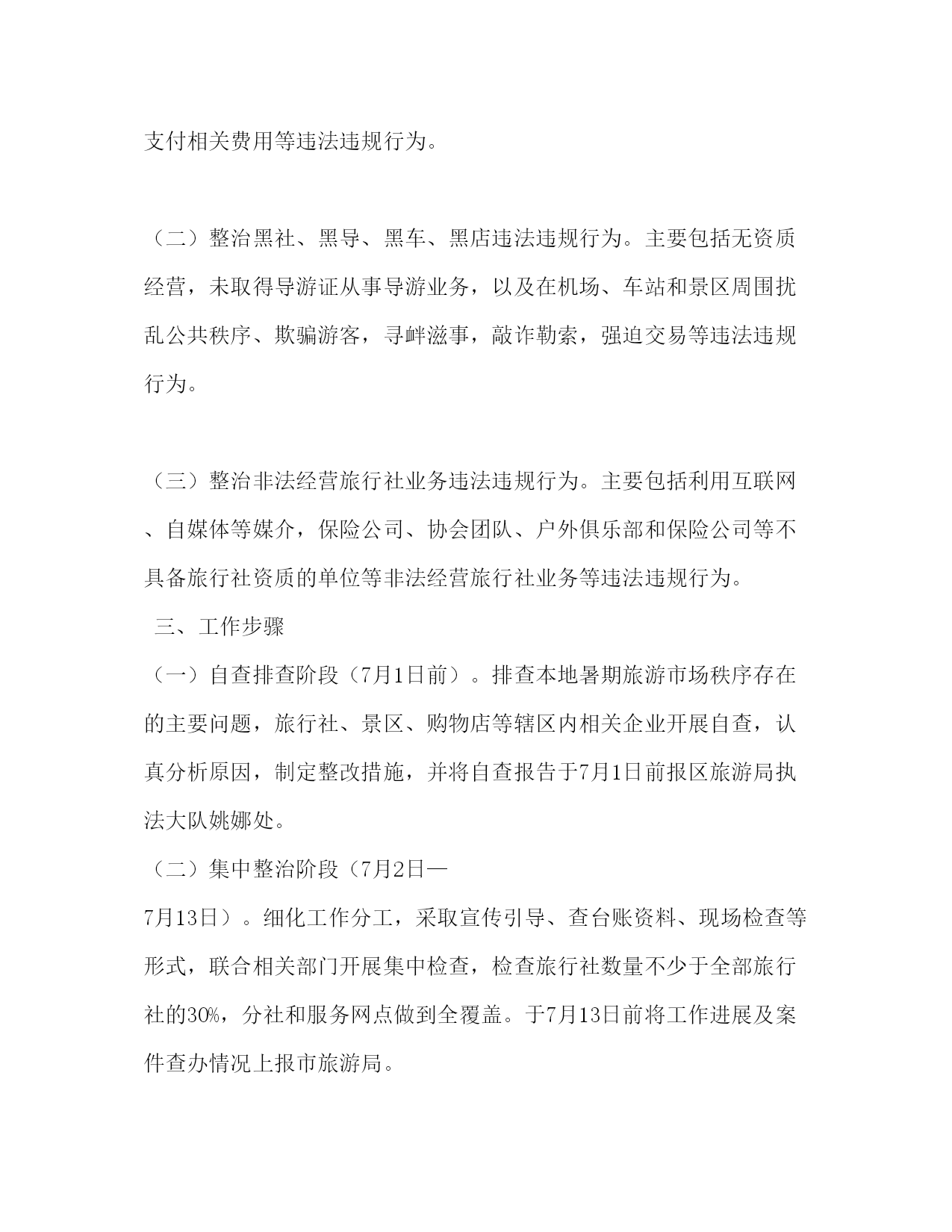 支付相关费用等违法违规行为。

（二）整治黑社、黑导、黑车、黑店违法违规行为。主要包括无资质经营，未取得导游证从事导游业务，以及在机场、车站和景区周围扰乱公共秩序、欺骗游客，寻衅滋事，敲诈勒索，强迫交易等违法违规行为。

（三）整治非法经营旅行社业务违法违规行为。主要包括利用互联网、自媒体等媒介，保险公司、协会团队、户外俱乐部和保险公司等不具备旅行社资质的单位等非法经营旅行社业务等违法违规行为。

三、工作步骤

（一）自查排查阶段（7月1日前）。排查本地暑期旅游市场秩序存在的主要问题，旅行社、景区、购物店等辖区内相关企业开展自查，认真分析原因，制定整改措施，并将自查报告于7月1日前报区旅游局执法大队姚娜处。

（二）集中整治阶段（7月2日—7月13日）。细化工作分工，采取宣传引导、查台账资料、现场检查等形式，联合相关部门开展集中检查，检查旅行社数量不少于全部旅行社的30%，分社和服务网点做到全覆盖。于7月13日前将工作进展及案件查办情况上报市旅游局。